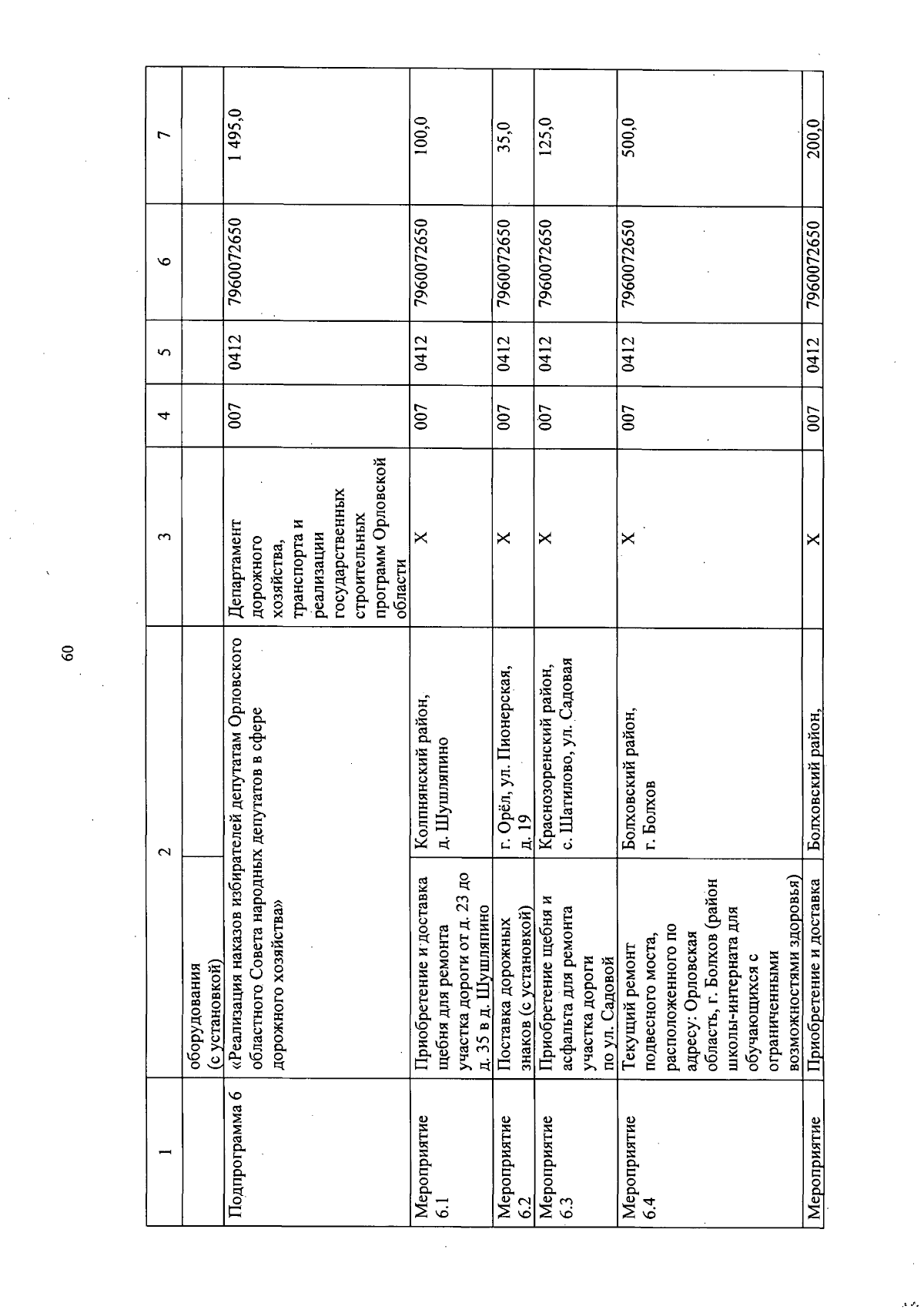 60

| 1 | 2 | | 3 | 4 | 5 | 6 | 7 |
|---|---|---|---|---|---|---|---|
| | оборудования (с установкой) | | | | | | |
| Подпрограмма 6 | «Реализация наказов избирателей депутатам Орловского областного Совета народных депутатов в сфере дорожного хозяйства» | | Департамент дорожного хозяйства, транспорта и реализации государственных строительных программ Орловской области | 007 | 0412 | 7960072650 | 1 495,0 |
| Мероприятие 6.1 | Приобретение и доставка щебня для ремонта участка дороги от д. 23 до д. 35 в д. Шушляпино | Колпнянский район, д. Шушляпино | Х | 007 | 0412 | 7960072650 | 100,0 |
| Мероприятие 6.2 | Поставка дорожных знаков (с установкой) | г. Орёл, ул. Пионерская, д. 19 | Х | 007 | 0412 | 7960072650 | 35,0 |
| Мероприятие 6.3 | Приобретение щебня и асфальта для ремонта участка дороги по ул. Садовой | Краснозоренский район, с. Шатилово, ул. Садовая | Х | 007 | 0412 | 7960072650 | 125,0 |
| Мероприятие 6.4 | Текущий ремонт подвесного моста, расположенного по адресу: Орловская область, г. Болхов (район школы-интерната для обучающихся с ограниченными возможностями здоровья) | Болховский район, г. Болхов | Х | 007 | 0412 | 7960072650 | 500,0 |
| Мероприятие | Приобретение и доставка | Болховский район, | Х | 007 | 0412 | 7960072650 | 200,0 |